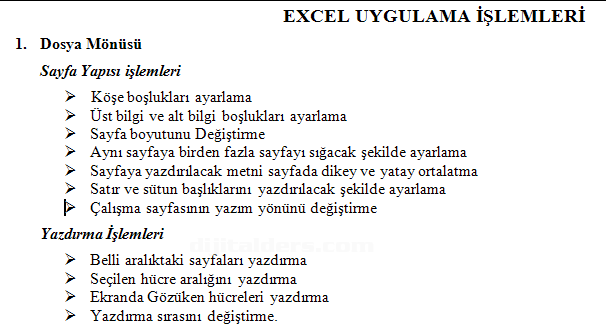 EXCEL UYGULAMA İŞLEMLERİ

1. Dosya Mönüsü

Sayfa Yapısı işlemleri

➢ Köşe boşlukları ayarlama
➢ Üst bilgi ve alt bilgi boşlukları ayarlama
➢ Sayfa boyutunu Değiştirme
➢ Aynı sayfaya birden fazla sayfayı sığacak şekilde ayarlama
➢ Sayfaya yazdırılacak metni sayfada dikey ve yatay ortalatma
➢ Satır ve sütun başlıklarını yazdırılacak şekilde ayarlama
➢ Çalışma sayfasının yazım yönünü değiştirme

Yazdırma İşlemleri

dijitalders.com

➢ Belli aralıktaki sayfaları yazdırma
➢ Seçilen hücre aralığını yazdırma
➢ Ekranda Gözüken hücreleri yazdırma
➢ Yazdırma sırasını değiştirme.